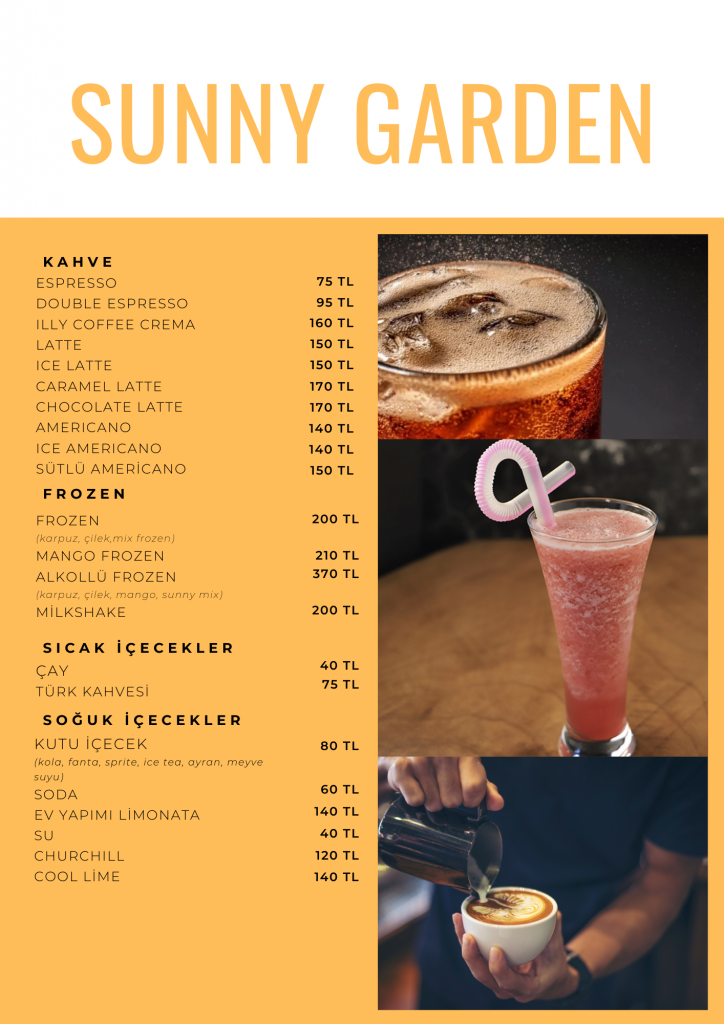 SUNNY GARDEN

KAHVE

ESPRESSO 75 TL
DOUBLE ESPRESSO 95 TL
ILLY COFFEE CREMA 160 TL
LATTE 150 TL
ICE LATTE 150 TL
CARAMEL LATTE 170 TL
CHOCOLATE LATTE 170 TL
AMERICANO 140 TL
ICE AMERICANO 140 TL
SÜTLÜ AMERİCANO 150 TL

FROZEN

FROZEN 200 TL
(karpuz, çilek,mix frozen)
MANGO FROZEN 210 TL
ALKOLLÜ FROZEN 370 TL
(karpuz, çilek, mango, sunny mix)
MİLKSHAKE 200 TL

SICAK İÇECEKLER

ÇAY 40 TL
TÜRK KAHVESİ 75 TL

SOĞUK İÇECEKLER

KUTU İÇECEK 80 TL
(kola, fanta, sprite, ice tea, ayran, meyve suyu)
SODA 60 TL
EV YAPIMI LİMONATA 140 TL
SU 40 TL
CHURCHILL 120 TL
COOL LİME 140 TL